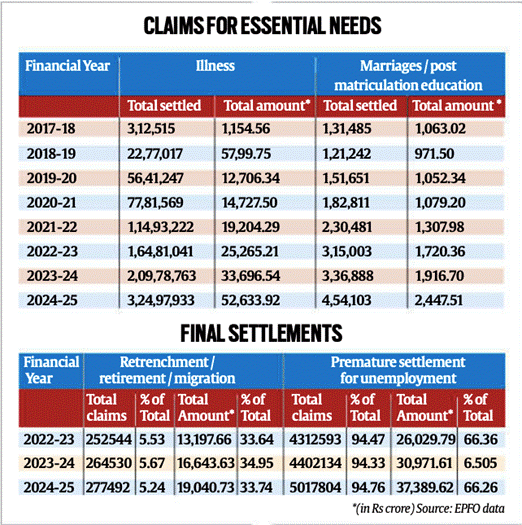 CLAIMS FOR ESSENTIAL NEEDS

| Financial Year | Illness | | Marriages / post matriculation education | |
|---|---|---|---|---|
| | Total settled | Total amount* | Total settled | Total amount * |
| 2017-18 | 3,12,515 | 1,154.56 | 1,31,485 | 1,063.02 |
| 2018-19 | 22,77,017 | 57,99.75 | 1,21,242 | 971.50 |
| 2019-20 | 56,41,247 | 12,706.34 | 1,51,651 | 1,052.34 |
| 2020-21 | 77,81,569 | 14,727.50 | 1,82,811 | 1,079.20 |
| 2021-22 | 1,14,93,222 | 19,204.29 | 2,30,481 | 1,307.98 |
| 2022-23 | 1,64,81,041 | 25,265.21 | 3,15,003 | 1,720.36 |
| 2023-24 | 2,09,78,763 | 33,696.54 | 3,36,888 | 1,916.70 |
| 2024-25 | 3,24,97,933 | 52,633.92 | 4,54,103 | 2,447.51 |

FINAL SETTLEMENTS

| Financial Year | Retrenchment / retirement / migration | | | | Premature settlement for unemployment | | | |
|---|---|---|---|---|---|---|---|---|
| | Total claims | % of Total | Total Amount* | % of Total | Total claims | % of Total | Total Amount* | % of Total |
| 2022-23 | 252544 | 5.53 | 13,197.66 | 33.64 | 4312593 | 94.47 | 26,029.79 | 66.36 |
| 2023-24 | 264530 | 5.67 | 16,643.63 | 34.95 | 4402134 | 94.33 | 30,971.61 | 6.505 |
| 2024-25 | 277492 | 5.24 | 19,040.73 | 33.74 | 5017804 | 94.76 | 37,389.62 | 66.26 |

*(in Rs crore) Source: EPFO data